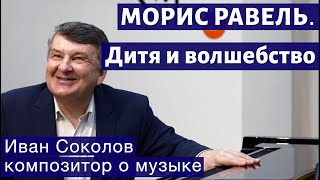 МОРИС РАВЕЛЬ.
Дитя и волшебство

Иван Соколов
композитор о музыке